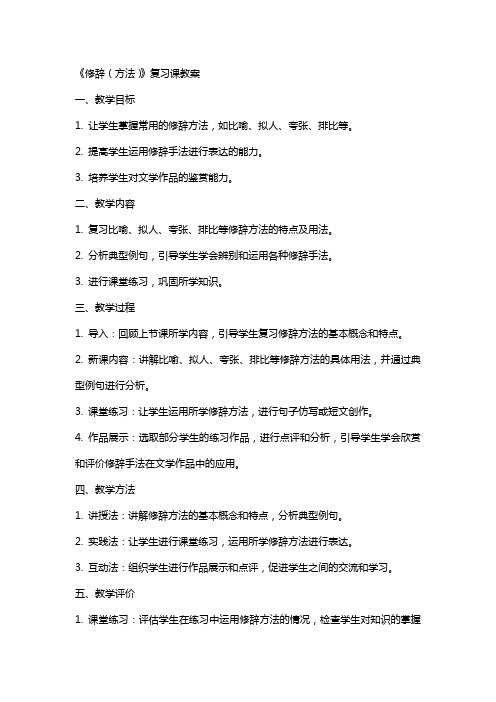 《修辞（方法）》复习课教案

一、教学目标

1. 让学生掌握常用的修辞方法，如比喻、拟人、夸张、排比等。

2. 提高学生运用修辞手法进行表达的能力。

3. 培养学生对文学作品的鉴赏能力。

二、教学内容

1. 复习比喻、拟人、夸张、排比等修辞方法的特点及用法。

2. 分析典型例句，引导学生学会辨别和运用各种修辞手法。

3. 进行课堂练习，巩固所学知识。

三、教学过程

1. 导入：回顾上节课所学内容，引导学生复习修辞方法的基本概念和特点。

2. 新课内容：讲解比喻、拟人、夸张、排比等修辞方法的具体用法，并通过典型例句进行分析。

3. 课堂练习：让学生运用所学修辞方法，进行句子仿写或短文创作。

4. 作品展示：选取部分学生的练习作品，进行点评和分析，引导学生学会欣赏和评价修辞手法在文学作品中的应用。

四、教学方法

1. 讲授法：讲解修辞方法的基本概念和特点，分析典型例句。

2. 实践法：让学生进行课堂练习，运用所学修辞方法进行表达。

3. 互动法：组织学生进行作品展示和点评，促进学生之间的交流和学习。

五、教学评价

1. 课堂练习：评估学生在练习中运用修辞方法的情况，检查学生对知识的掌握